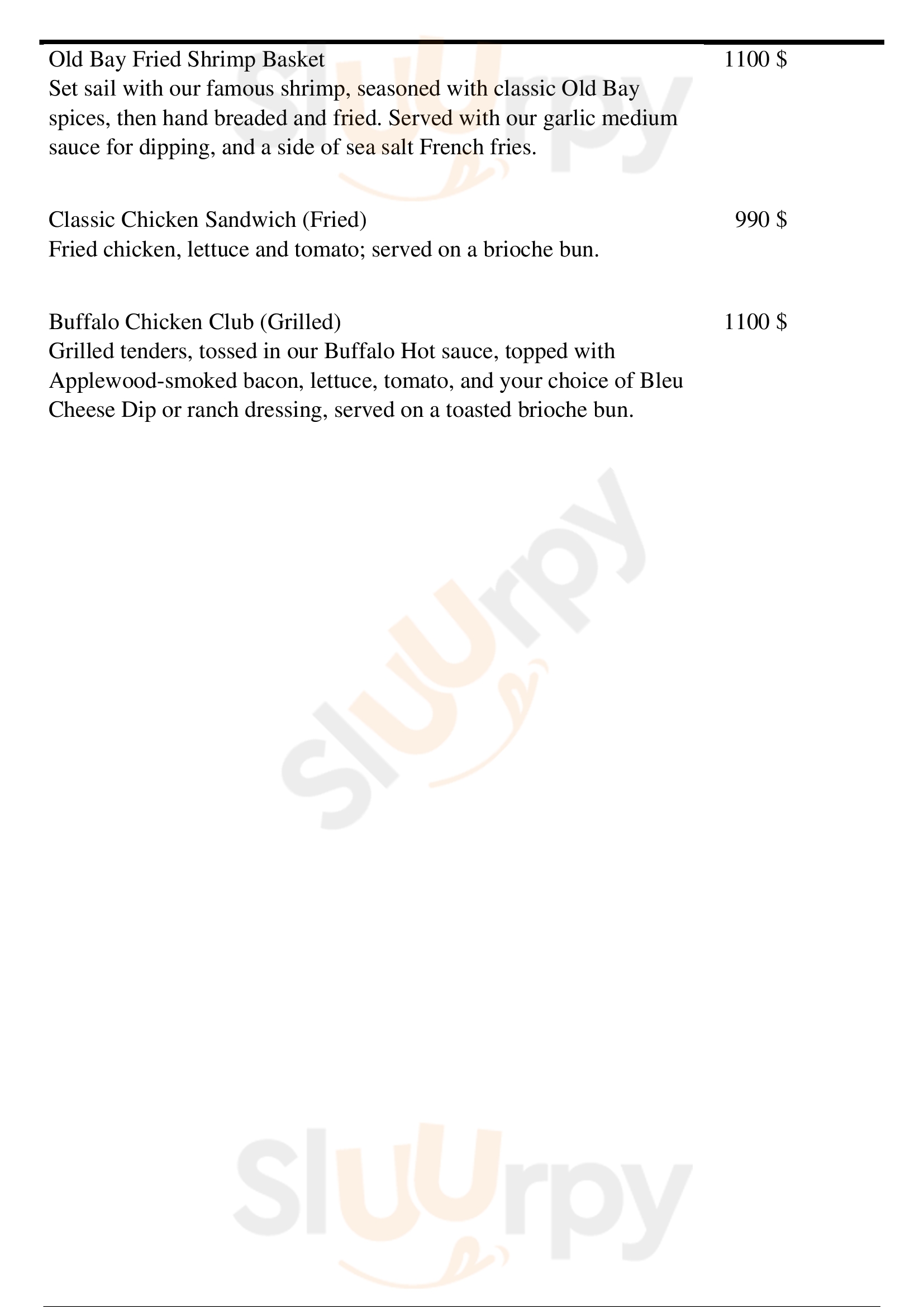 Old Bay Fried Shrimp Basket 1100 $
Set sail with our famous shrimp, seasoned with classic Old Bay spices, then hand breaded and fried. Served with our garlic medium sauce for dipping, and a side of sea salt French fries.

Classic Chicken Sandwich (Fried) 990 $
Fried chicken, lettuce and tomato; served on a brioche bun.

Buffalo Chicken Club (Grilled) 1100 $
Grilled tenders, tossed in our Buffalo Hot sauce, topped with Applewood-smoked bacon, lettuce, tomato, and your choice of Bleu Cheese Dip or ranch dressing, served on a toasted brioche bun.

Sluurpy
Sluurpy
Sluurpy